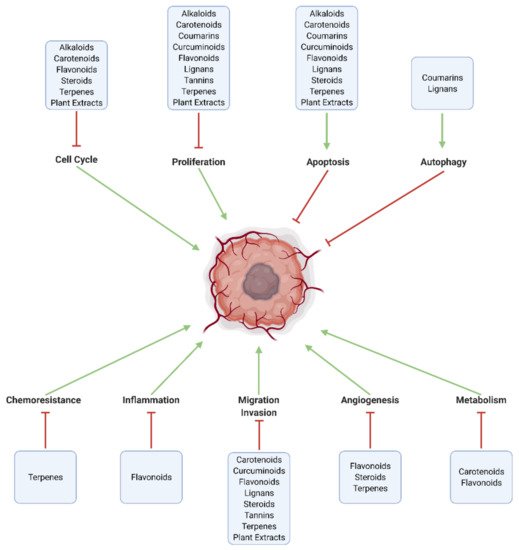 Alkaloids
Carotenoids
Flavonoids
Steroids
Terpenes
Plant Extracts

Cell Cycle

Alkaloids
Carotenoids
Coumarins
Curcuminoids
Flavonoids
Lignans
Tannins
Terpenes
Plant Extracts

Proliferation

Alkaloids
Carotenoids
Coumarins
Curcuminoids
Flavonoids
Lignans
Steroids
Terpenes
Plant Extracts

Apoptosis

Coumarins
Lignans

Autophagy

Chemoresistance

Terpenes

Inflammation

Flavonoids

Migration
Invasion

Carotenoids
Curcuminoids
Flavonoids
Lignans
Steroids
Tannins
Terpenes
Plant Extracts

Angiogenesis

Flavonoids
Steroids
Terpenes

Metabolism

Carotenoids
Flavonoids